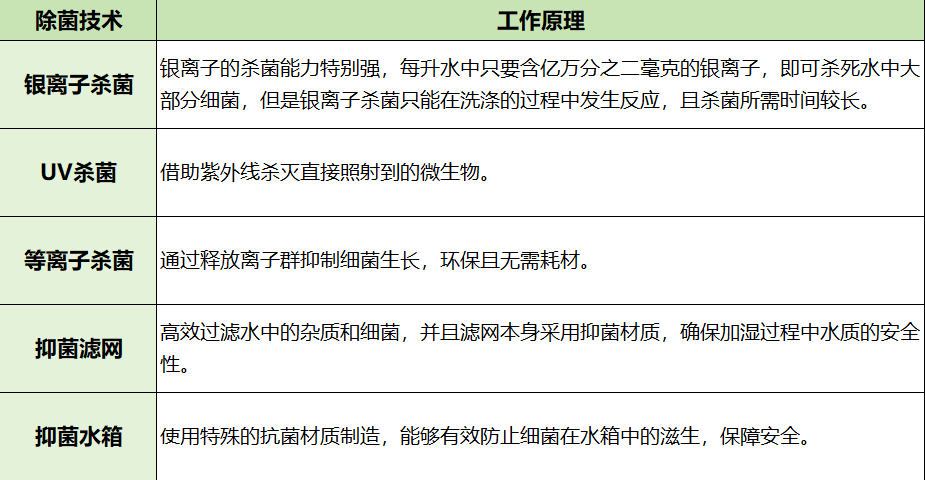 | 除菌技术 | 工作原理 |
|---|---|
| 银离子杀菌 | 银离子的杀菌能力特别强，每升水中只要含亿万分之二毫克的银离子，即可杀死水中大部分细菌，但是银离子杀菌只能在洗涤的过程中发生反应，且杀菌所需时间较长。 |
| UV杀菌 | 借助紫外线杀灭直接照射到的微生物。 |
| 等离子杀菌 | 通过释放离子群抑制细菌生长，环保且无需耗材。 |
| 抑菌滤网 | 高效过滤水中的杂质和细菌，并且滤网本身采用抑菌材质，确保加湿过程中水质的安全性。 |
| 抑菌水箱 | 使用特殊的抗菌材质制造，能够有效防止细菌在水箱中的滋生，保障安全。 |